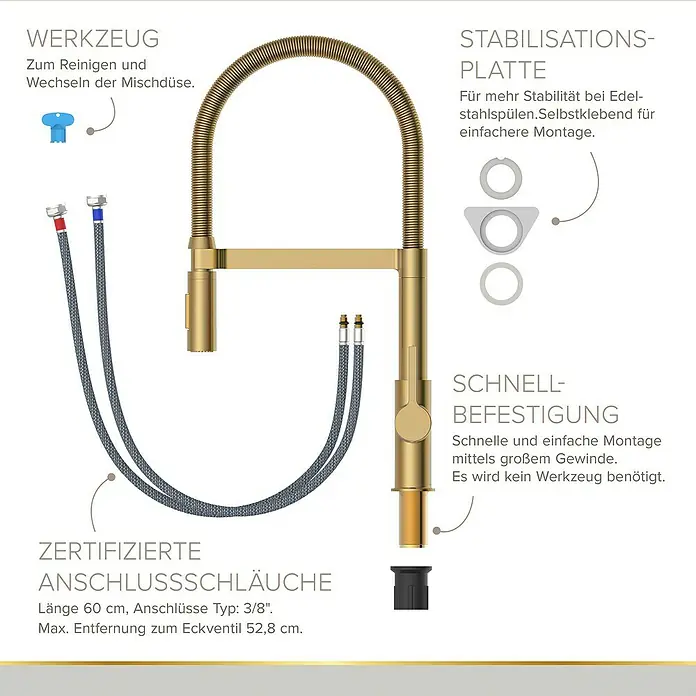 WERKZEUG
Zum Reinigen und Wechseln der Mischdüse.

STABILISATIONS-PLATTE
Für mehr Stabilität bei Edelstahlspülen.Selbstklebend für einfachere Montage.

SCHNELL-BEFESTIGUNG
Schnelle und einfache Montage mittels großem Gewinde. Es wird kein Werkzeug benötigt.

ZERTIFIZIERTE ANSCHLUSSSCHLÄUCHE
Länge 60 cm, Anschlüsse Typ: 3/8". Max. Entfernung zum Eckventil 52,8 cm.